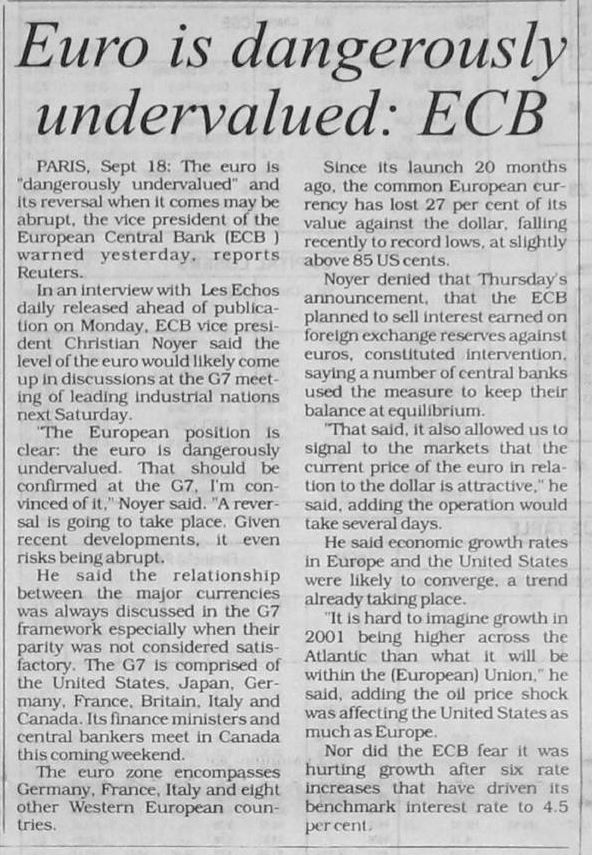 Euro is dangerously undervalued: ECB

PARIS, Sept 18: The euro is "dangerously undervalued" and its reversal when it comes may be abrupt, the vice president of the European Central Bank (ECB ) warned yesterday, reports Reuters.

In an interview with Les Echos daily released ahead of publication on Monday, ECB vice president Christian Noyer said the level of the euro would likely come up in discussions at the G7 meeting of leading industrial nations next Saturday.

"The European position is clear: the euro is dangerously undervalued. That should be confirmed at the G7, I'm convinced of it," Noyer said. "A reversal is going to take place. Given recent developments, it even risks being abrupt.

He said the relationship between the major currencies was always discussed in the G7 framework especially when their parity was not considered satisfactory. The G7 is comprised of the United States, Japan, Germany, France, Britain, Italy and Canada. Its finance ministers and central bankers meet in Canada this coming weekend.

The euro zone encompasses Germany, France, Italy and eight other Western European countries.

Since its launch 20 months ago, the common European currency has lost 27 per cent of its value against the dollar, falling recently to record lows, at slightly above 85 US cents.

Noyer denied that Thursday's announcement, that the ECB planned to sell interest earned on foreign exchange reserves against euros, constituted intervention, saying a number of central banks used the measure to keep their balance at equilibrium.

"That said, it also allowed us to signal to the markets that the current price of the euro in relation to the dollar is attractive," he said, adding the operation would take several days.

He said economic growth rates in Europe and the United States were likely to converge, a trend already taking place.

"It is hard to imagine growth in 2001 being higher across the Atlantic than what it will be within the (European) Union," he said, adding the oil price shock was affecting the United States as much as Europe.

Nor did the ECB fear it was hurting growth after six rate increases that have driven its benchmark interest rate to 4.5 per cent.